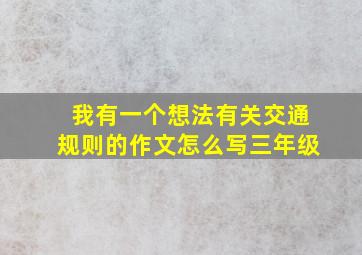 我有一个想法有关交通规则的作文怎么写三年级